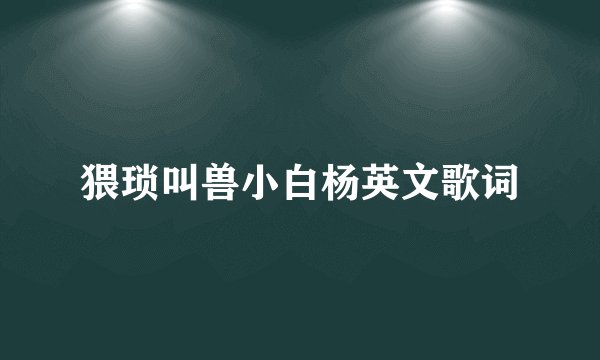 猥琐叫兽小白杨英文歌词